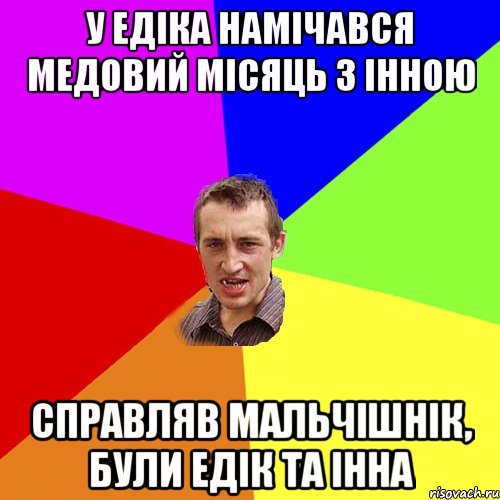 У ЕДІКА НАМІЧАВСЯ МЕДОВИЙ МІСЯЦЬ З ІННОЮ

СПРАВЛЯВ МАЛЬЧІШНІК, БУЛИ ЕДІК ТА ІННА

risovach.ru